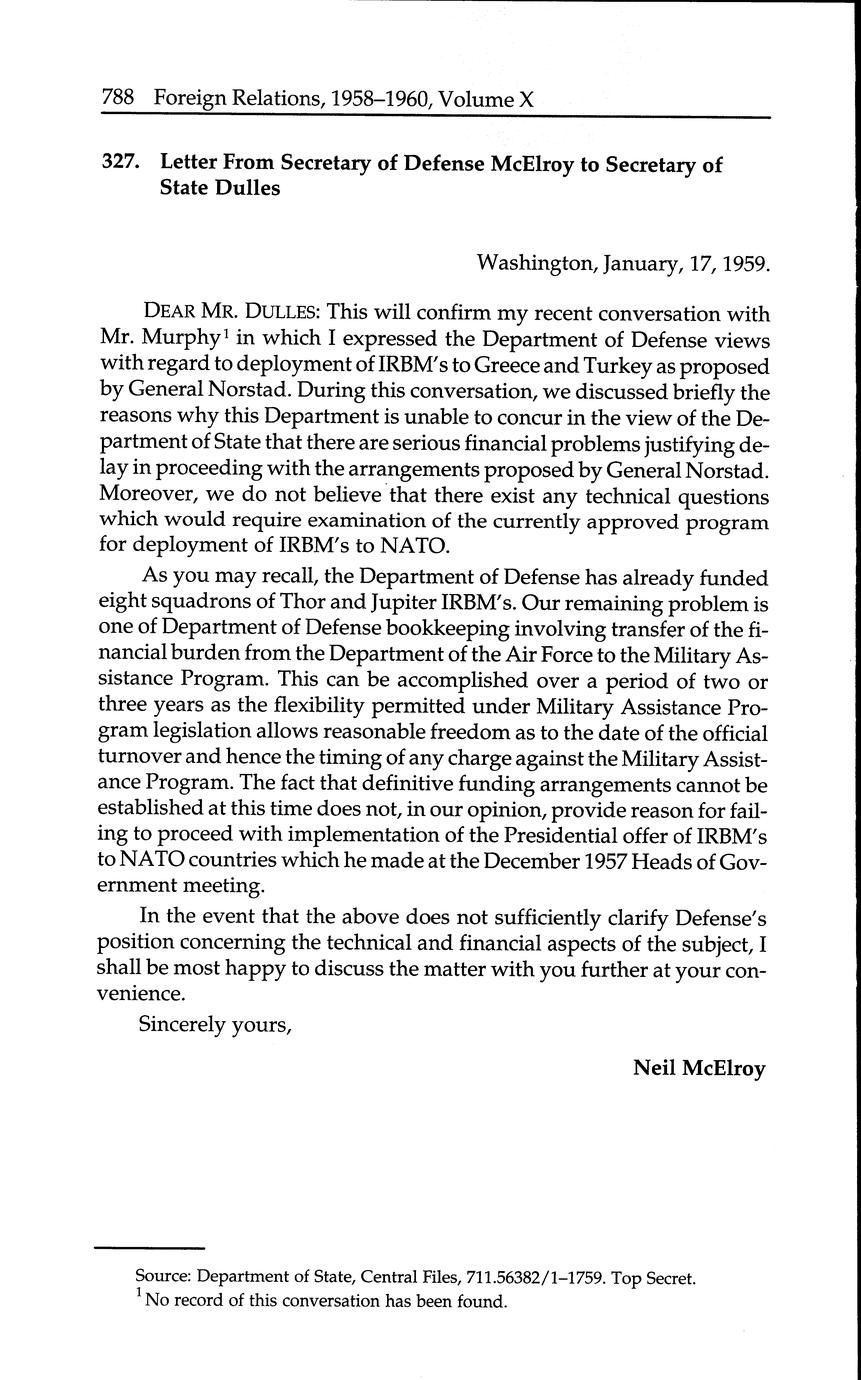 788 Foreign Relations, 1958–1960, Volume X

327. Letter From Secretary of Defense McElroy to Secretary of State Dulles

Washington, January, 17, 1959.

DEAR MR. DULLES: This will confirm my recent conversation with Mr. Murphy$^1$ in which I expressed the Department of Defense views with regard to deployment of IRBM's to Greece and Turkey as proposed by General Norstad. During this conversation, we discussed briefly the reasons why this Department is unable to concur in the view of the Department of State that there are serious financial problems justifying delay in proceeding with the arrangements proposed by General Norstad. Moreover, we do not believe that there exist any technical questions which would require examination of the currently approved program for deployment of IRBM's to NATO.

As you may recall, the Department of Defense has already funded eight squadrons of Thor and Jupiter IRBM's. Our remaining problem is one of Department of Defense bookkeeping involving transfer of the financial burden from the Department of the Air Force to the Military Assistance Program. This can be accomplished over a period of two or three years as the flexibility permitted under Military Assistance Program legislation allows reasonable freedom as to the date of the official turnover and hence the timing of any charge against the Military Assistance Program. The fact that definitive funding arrangements cannot be established at this time does not, in our opinion, provide reason for failing to proceed with implementation of the Presidential offer of IRBM's to NATO countries which he made at the December 1957 Heads of Government meeting.

In the event that the above does not sufficiently clarify Defense's position concerning the technical and financial aspects of the subject, I shall be most happy to discuss the matter with you further at your convenience.

Sincerely yours,

Neil McElroy

Source: Department of State, Central Files, 711.56382/1–1759. Top Secret.
$^1$ No record of this conversation has been found.